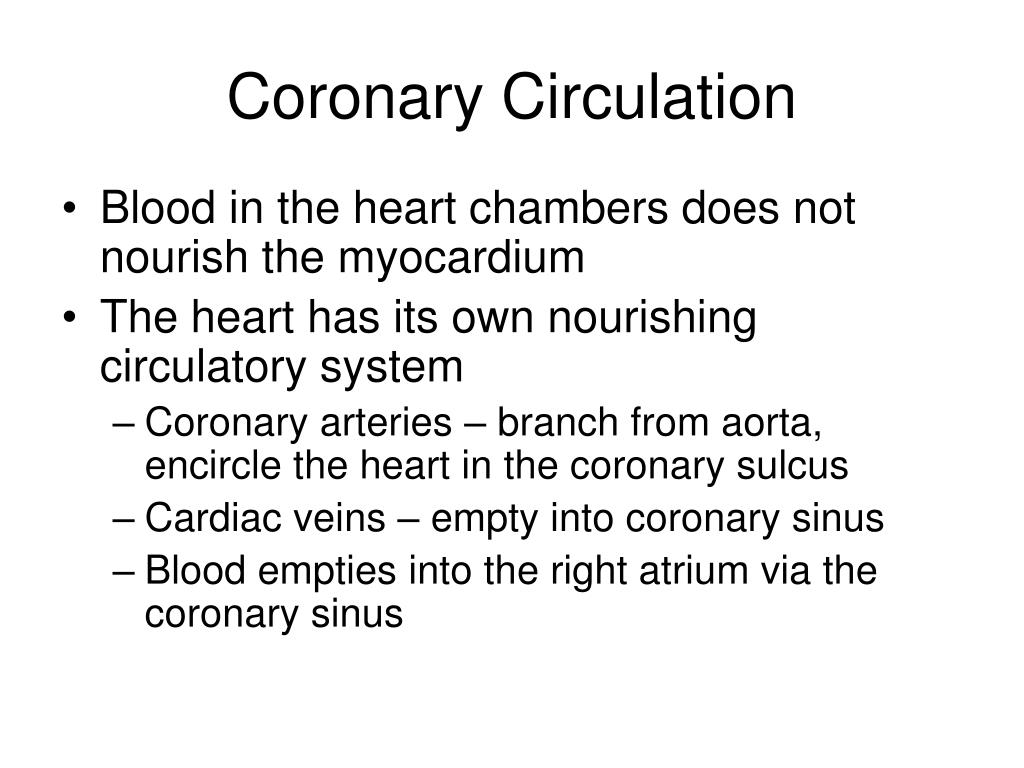 Coronary Circulation

• Blood in the heart chambers does not nourish the myocardium
• The heart has its own nourishing circulatory system
– Coronary arteries – branch from aorta, encircle the heart in the coronary sulcus
– Cardiac veins – empty into coronary sinus
– Blood empties into the right atrium via the coronary sinus